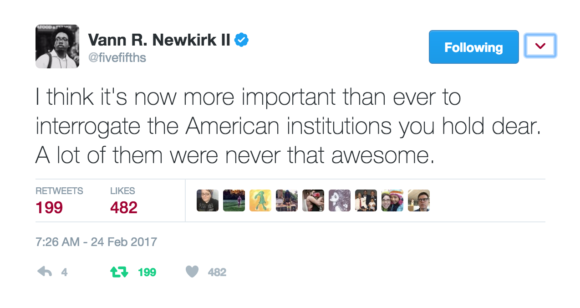 Vann R. Newkirk II
@fivefifths

Following

I think it's now more important than ever to interrogate the American institutions you hold dear. A lot of them were never that awesome.

RETWEETS
199

LIKES
482

7:26 AM - 24 Feb 2017

4 199 482